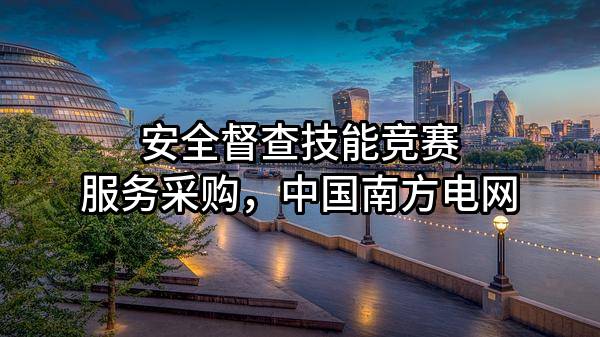 安全督查技能竞赛
服务采购，中国南方电网